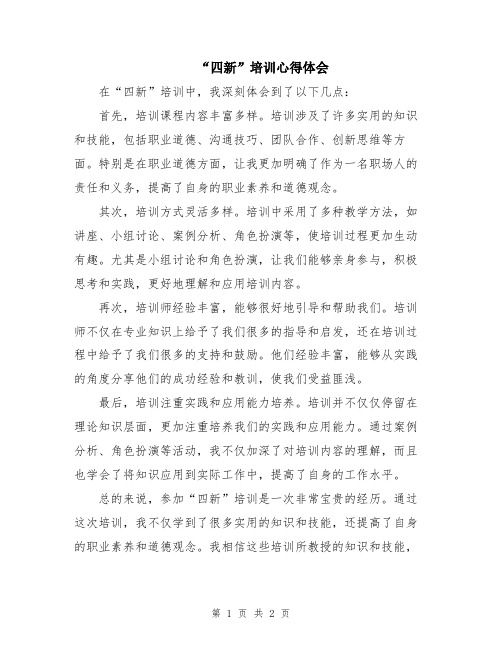 “四新”培训心得体会

在“四新”培训中，我深刻体会到了以下几点：

首先，培训课程内容丰富多样。培训涉及了许多实用的知识和技能，包括职业道德、沟通技巧、团队合作、创新思维等方面。特别是在职业道德方面，让我更加明确了作为一名职场人的责任和义务，提高了自身的职业素养和道德观念。

其次，培训方式灵活多样。培训中采用了多种教学方法，如讲座、小组讨论、案例分析、角色扮演等，使培训过程更加生动有趣。尤其是小组讨论和角色扮演，让我们能够亲身参与，积极思考和实践，更好地理解和应用培训内容。

再次，培训师经验丰富，能够很好地引导和帮助我们。培训师不仅在专业知识上给予了我们很多的指导和启发，还在培训过程中给予了我们很多的支持和鼓励。他们经验丰富，能够从实践的角度分享他们的成功经验和教训，使我们受益匪浅。

最后，培训注重实践和应用能力培养。培训并不仅仅停留在理论知识层面，更加注重培养我们的实践和应用能力。通过案例分析、角色扮演等活动，我不仅加深了对培训内容的理解，而且也学会了将知识应用到实际工作中，提高了自身的工作水平。

总的来说，参加“四新”培训是一次非常宝贵的经历。通过这次培训，我不仅学到了很多实用的知识和技能，还提高了自身的职业素养和道德观念。我相信这些培训所教授的知识和技能，

第 1 页 共 2 页